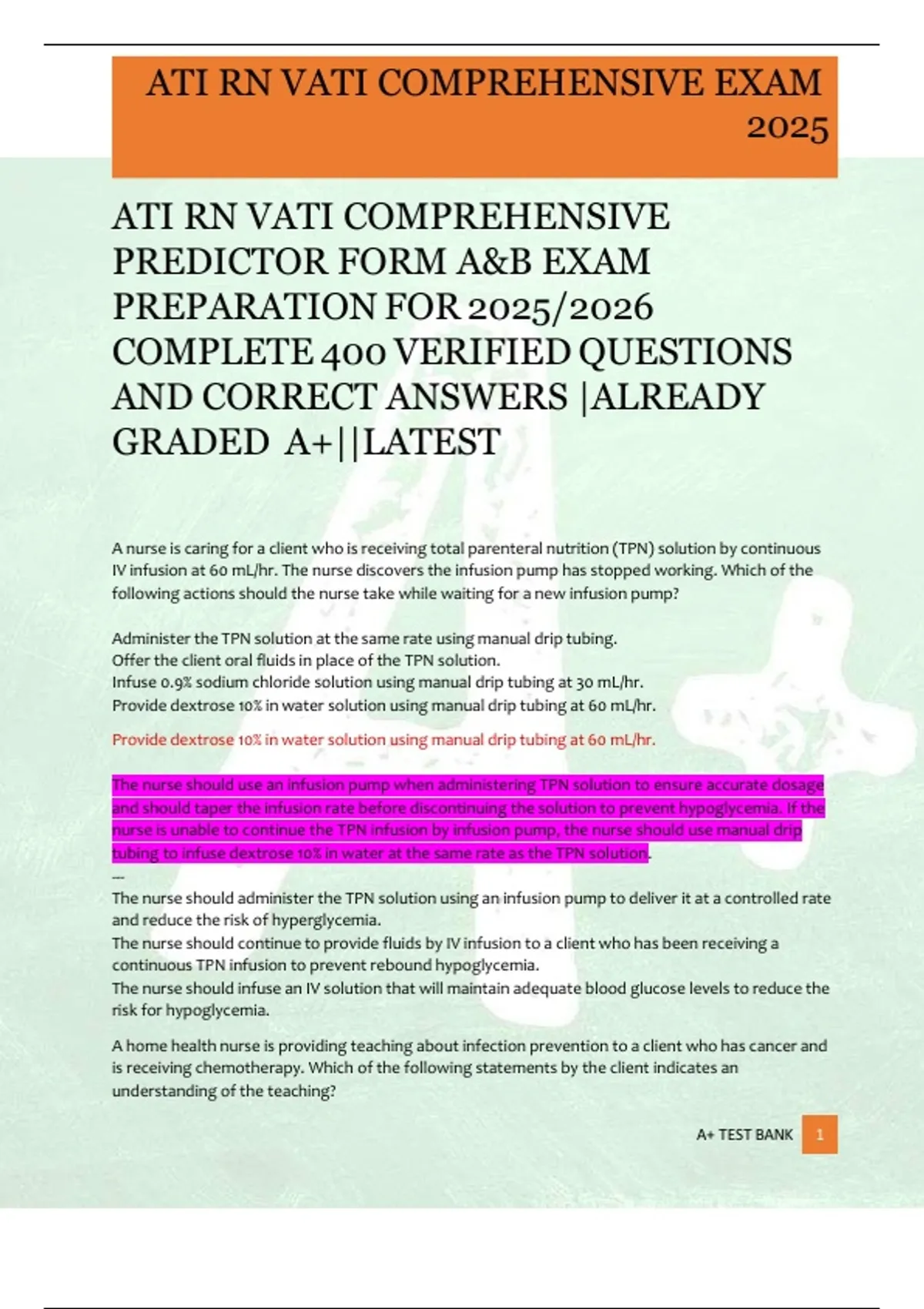 ATI RN VATI COMPREHENSIVE EXAM 2025

ATI RN VATI COMPREHENSIVE PREDICTOR FORM A&B EXAM PREPARATION FOR 2025/2026 COMPLETE 400 VERIFIED QUESTIONS AND CORRECT ANSWERS |ALREADY GRADED A+||LATEST

A nurse is caring for a client who is receiving total parenteral nutrition (TPN) solution by continuous IV infusion at 60 mL/hr. The nurse discovers the infusion pump has stopped working. Which of the following actions should the nurse take while waiting for a new infusion pump?

Administer the TPN solution at the same rate using manual drip tubing.
Offer the client oral fluids in place of the TPN solution.
Infuse 0.9% sodium chloride solution using manual drip tubing at 30 mL/hr.
Provide dextrose 10% in water solution using manual drip tubing at 60 mL/hr.

Provide dextrose 10% in water solution using manual drip tubing at 60 mL/hr.

The nurse should use an infusion pump when administering TPN solution to ensure accurate dosage and should taper the infusion rate before discontinuing the solution to prevent hypoglycemia. If the nurse is unable to continue the TPN infusion by infusion pump, the nurse should use manual drip tubing to infuse dextrose 10% in water at the same rate as the TPN solution.
---
The nurse should administer the TPN solution using an infusion pump to deliver it at a controlled rate and reduce the risk of hyperglycemia.
The nurse should continue to provide fluids by IV infusion to a client who has been receiving a continuous TPN infusion to prevent rebound hypoglycemia.
The nurse should infuse an IV solution that will maintain adequate blood glucose levels to reduce the risk for hypoglycemia.

A home health nurse is providing teaching about infection prevention to a client who has cancer and is receiving chemotherapy. Which of the following statements by the client indicates an understanding of the teaching?

A+ TEST BANK 1